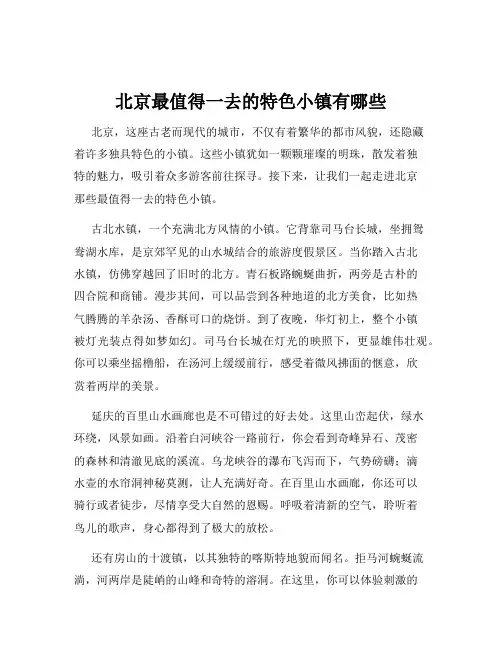 北京最值得一去的特色小镇有哪些

北京，这座古老而现代的城市，不仅有着繁华的都市风貌，还隐藏着许多独具特色的小镇。这些小镇犹如一颗颗璀璨的明珠，散发着独特的魅力，吸引着众多游客前往探寻。接下来，让我们一起走进北京那些最值得一去的特色小镇。

古北水镇，一个充满北方风情的小镇。它背靠司马台长城，坐拥鸳鸯湖水库，是京郊罕见的山水城结合的旅游度假景区。当你踏入古北水镇，仿佛穿越回了旧时的北方。青石板路蜿蜒曲折，两旁是古朴的四合院和商铺。漫步其间，可以品尝到各种地道的北方美食，比如热气腾腾的羊杂汤、香酥可口的烧饼。到了夜晚，华灯初上，整个小镇被灯光装点得如梦如幻。司马台长城在灯光的映照下，更显雄伟壮观。你可以乘坐摇橹船，在汤河上缓缓前行，感受着微风拂面的惬意，欣赏着两岸的美景。

延庆的百里山水画廊也是不可错过的好去处。这里山峦起伏，绿水环绕，风景如画。沿着白河峡谷一路前行，你会看到奇峰异石、茂密的森林和清澈见底的溪流。乌龙峡谷的瀑布飞泻而下，气势磅礴；滴水壶的水帘洞神秘莫测，让人充满好奇。在百里山水画廊，你还可以骑行或者徒步，尽情享受大自然的恩赐。呼吸着清新的空气，聆听着鸟儿的歌声，身心都得到了极大的放松。

还有房山的十渡镇，以其独特的喀斯特地貌而闻名。拒马河蜿蜒流淌，河两岸是陡峭的山峰和奇特的溶洞。在这里，你可以体验刺激的